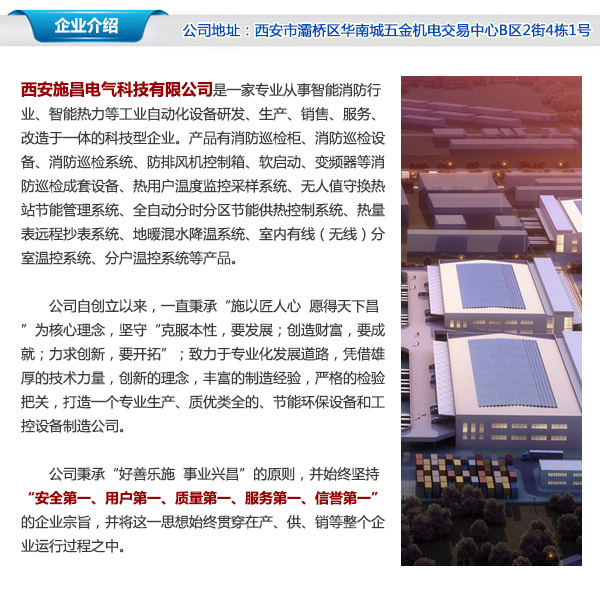 企业介绍

公司地址：西安市灞桥区华南城五金机电交易中心B区2街4栋1号

西安施昌电气科技有限公司是一家专业从事智能消防行业、智能热力等工业自动化设备研发、生产、销售、服务、改造于一体的科技型企业。产品有消防巡检柜、消防巡检设备、消防巡检系统、防排风机控制箱、软启动、变频器等消防巡检成套设备、热用户温度监控采样系统、无人值守换热站节能管理系统、全自动分时分区节能供热控制系统、热量表远程抄表系统、地暖混水降温系统、室内有线（无线）分室温控系统、分户温控系统等产品。

公司自创立以来，一直秉承“施以匠人心 愿得天下昌”为核心理念，坚守“克服本性，要发展；创造财富，要成就；力求创新，要开拓”；致力于专业化发展道路，凭借雄厚的技术力量，创新的理念，丰富的制造经验，严格的检验把关，打造一个专业生产、质优类全的、节能环保设备和工控设备制造公司。

公司秉承“好善乐施 事业兴昌”的原则，并始终坚持“安全第一、用户第一、质量第一、服务第一、信誉第一”的企业宗旨，并将这一思想始终贯穿在产、供、销等整个企业运行过程之中。